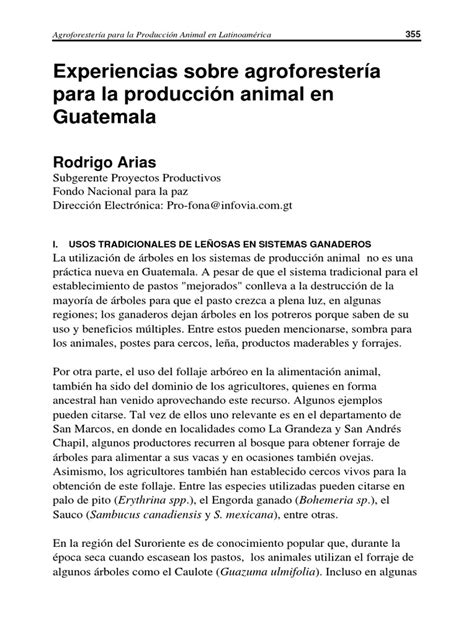 Agroforestería para la Producción Animal en Latinoamérica 355

Experiencias sobre agroforestería para la producción animal en Guatemala

Rodrigo Arias
Subgerente Proyectos Productivos
Fondo Nacional para la paz
Dirección Electrónica: Pro-fona@infovia.com.gt

I. USOS TRADICIONALES DE LEÑOSAS EN SISTEMAS GANADEROS
La utilización de árboles en los sistemas de producción animal no es una práctica nueva en Guatemala. A pesar de que el sistema tradicional para el establecimiento de pastos "mejorados" conlleva a la destrucción de la mayoría de árboles para que el pasto crezca a plena luz, en algunas regiones; los ganaderos dejan árboles en los potreros porque saben de su uso y beneficios múltiples. Entre estos pueden mencionarse, sombra para los animales, postes para cercos, leña, productos maderables y forrajes.

Por otra parte, el uso del follaje arbóreo en la alimentación animal, también ha sido del dominio de los agricultores, quienes en forma ancestral han venido aprovechando este recurso. Algunos ejemplos pueden citarse. Tal vez de ellos uno relevante es en el departamento de San Marcos, en donde en localidades como La Grandeza y San Andrés Chapil, algunos productores recurren al bosque para obtener forraje de árboles para alimentar a sus vacas y en ocasiones también ovejas. Asimismo, los agricultores también han establecido cercos vivos para la obtención de este follaje. Entre las especies utilizadas pueden citarse en palo de pito (Erythrina spp.), el Engorda ganado (Bohemeria sp.), el Sauco (Sambucus canadiensis y S. mexicana), entre otras.

En la región del Suroriente es de conocimiento popular que, durante la época seca cuando escasean los pastos, los animales utilizan el forraje de algunos árboles como el Caulote (Guazuma ulmifolia). Incluso en algunas